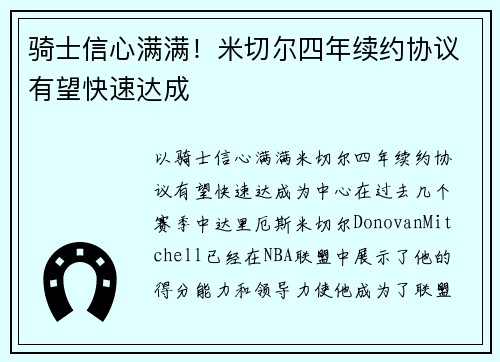 骑士信心满满！米切尔四年续约协议有望快速达成

以骑士信心满满米切尔四年续约协议有望快速达成为中心在过去几个赛季中达里厄斯米切尔DonovanMitchell已经在NBA联盟中展示了他的得分能力和领导力使他成为了联盟